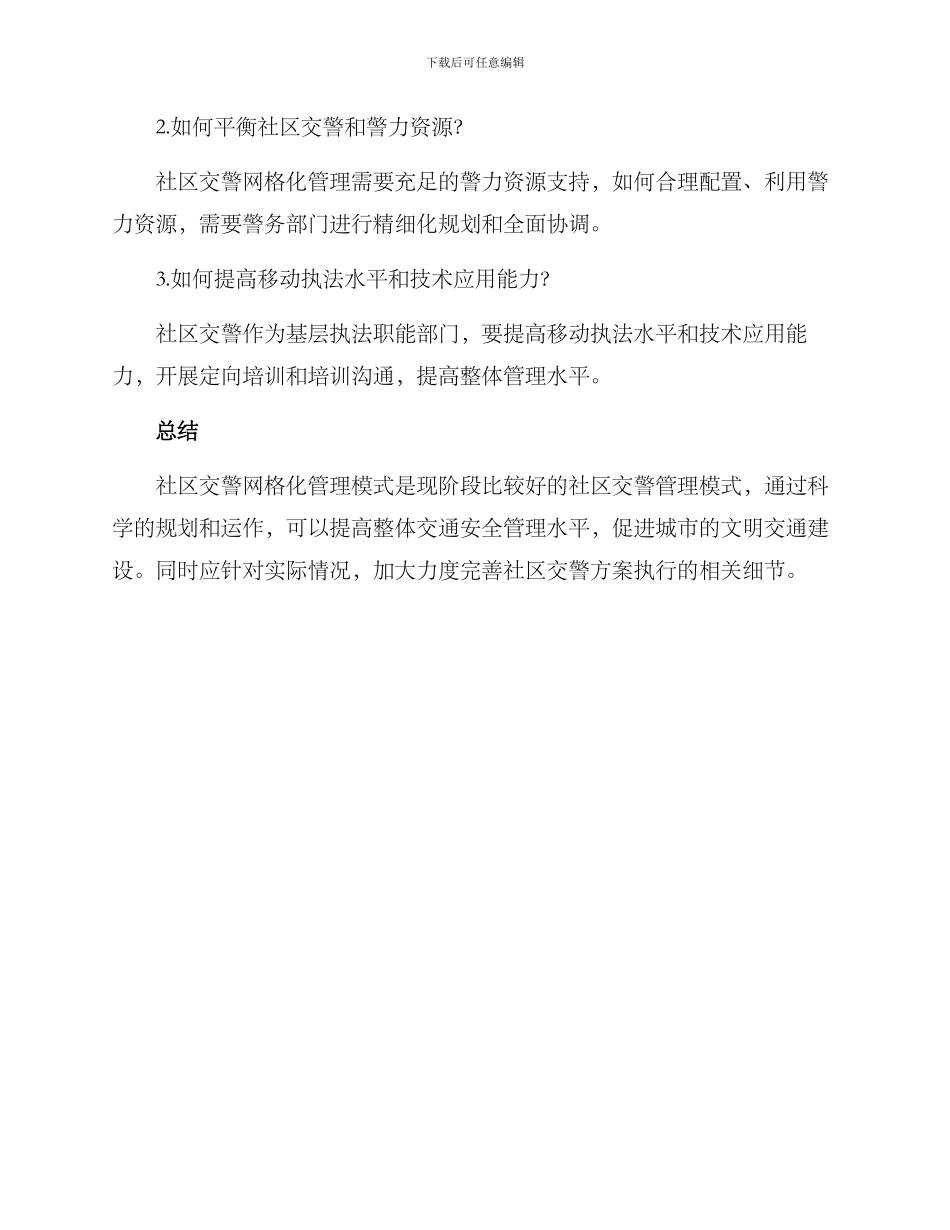 下载后可任意编辑

2.如何平衡社区交警和警力资源?

社区交警网格化管理需要充足的警力资源支持，如何合理配置、利用警力资源，需要警务部门进行精细化规划和全面协调。

3.如何提高移动执法水平和技术应用能力?

社区交警作为基层执法职能部门，要提高移动执法水平和技术应用能力，开展定向培训和培训沟通，提高整体管理水平。

总结

社区交警网格化管理模式是现阶段比较好的社区交警管理模式，通过科学的规划和运作，可以提高整体交通安全管理水平，促进城市的文明交通建设。同时应针对实际情况，加大力度完善社区交警方案执行的相关细节。